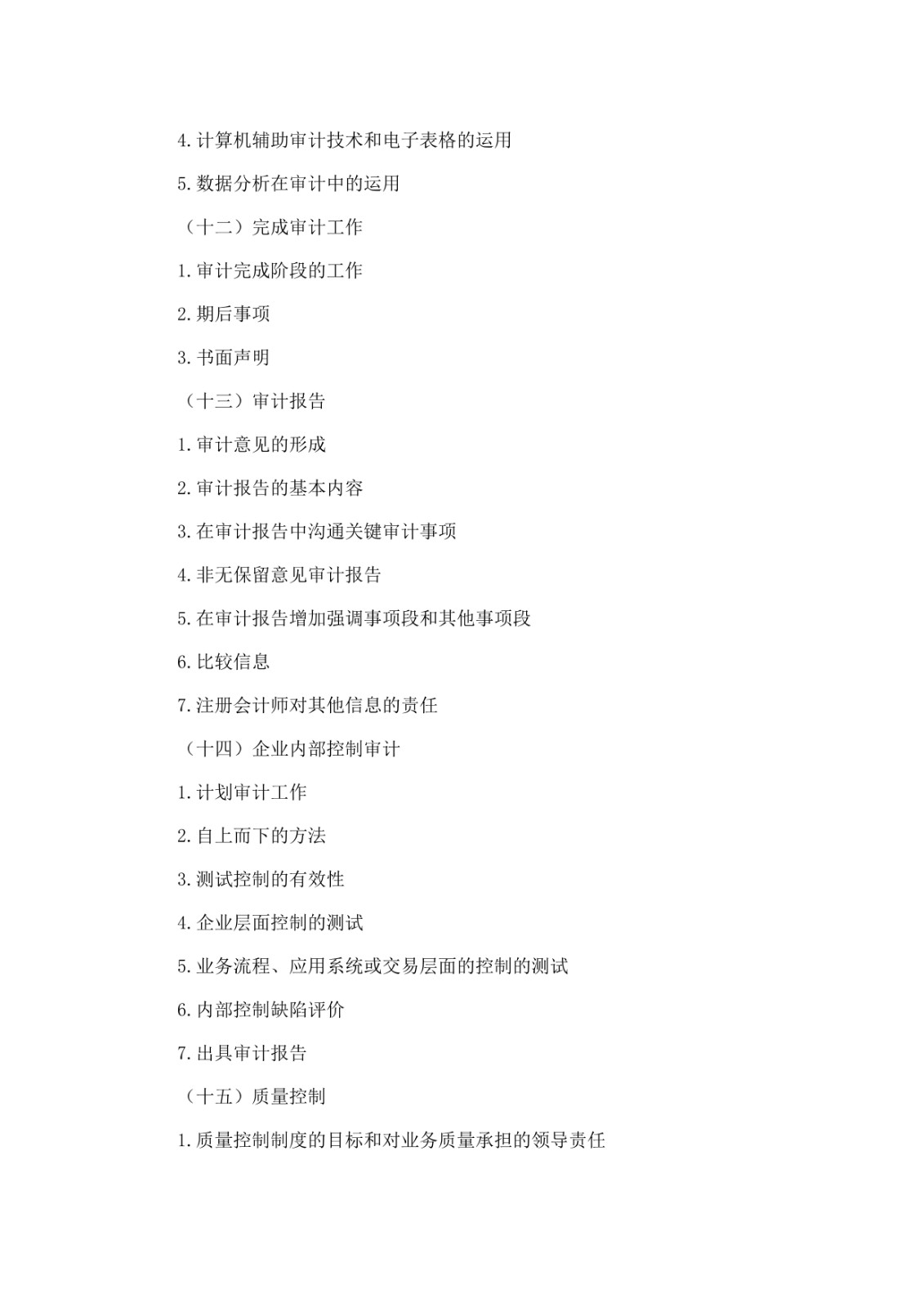 4.计算机辅助审计技术和电子表格的运用

5.数据分析在审计中的运用

（十二）完成审计工作

1.审计完成阶段的工作

2.期后事项

3.书面声明

（十三）审计报告

1.审计意见的形成

2.审计报告的基本内容

3.在审计报告中沟通关键审计事项

4.非无保留意见审计报告

5.在审计报告增加强调事项段和其他事项段

6.比较信息

7.注册会计师对其他信息的责任

（十四）企业内部控制审计

1.计划审计工作

2.自上而下的方法

3.测试控制的有效性

4.企业层面控制的测试

5.业务流程、应用系统或交易层面的控制的测试

6.内部控制缺陷评价

7.出具审计报告

（十五）质量控制

1.质量控制制度的目标和对业务质量承担的领导责任